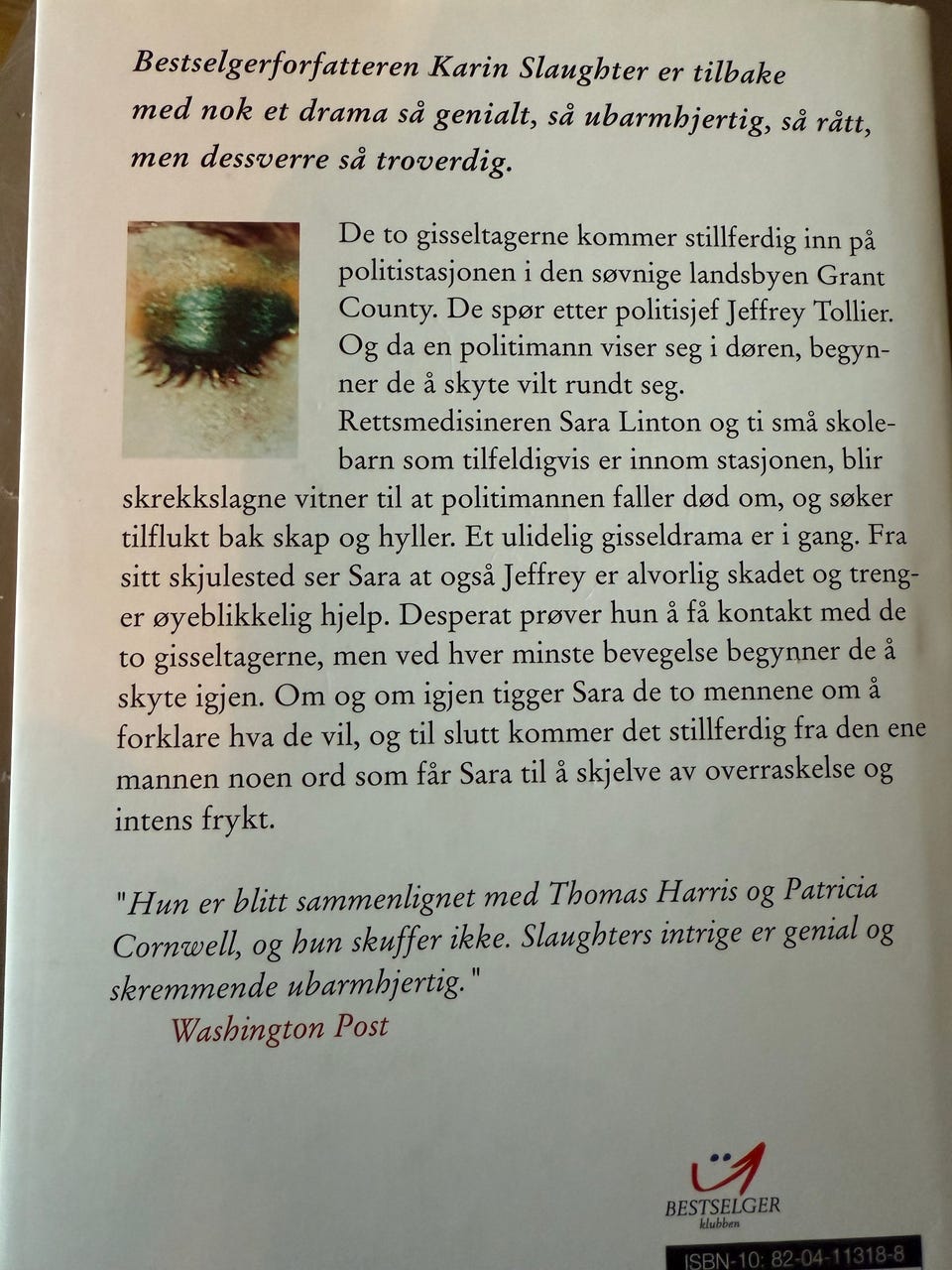 Bestselgerforfatteren Karin Slaughter er tilbake med nok et drama så genialt, så ubarmhjertig, så rått, men dessverre så troverdig.

De to gisseltagerne kommer stillferdig inn på politistasjonen i den søvnige landsbyen Grant County. De spør etter politisjef Jeffrey Tollier. Og da en politimann viser seg i døren, begynner de å skyte vilt rundt seg. Rettsmedisineren Sara Linton og ti små skolebarn som tilfeldigvis er innom stasjonen, blir skrekkslagne vitner til at politimannen faller død om, og søker tilflukt bak skap og hyller. Et ulidelig gisseldrama er i gang. Fra sitt skjulested ser Sara at også Jeffrey er alvorlig skadet og trenger øyeblikkelig hjelp. Desperat prøver hun å få kontakt med de to gisseltagerne, men ved hver minste bevegelse begynner de å skyte igjen. Om og om igjen tigger Sara de to mennene om å forklare hva de vil, og til slutt kommer det stillferdig fra den ene mannen noen ord som får Sara til å skjelve av overraskelse og intens frykt.

"Hun er blitt sammenlignet med Thomas Harris og Patricia Cornwell, og hun skuffer ikke. Slaughters intrige er genial og skremmende ubarmhjertig."
Washington Post

BESTSELGER klubben

ISBN-10: 82-04-11318-8